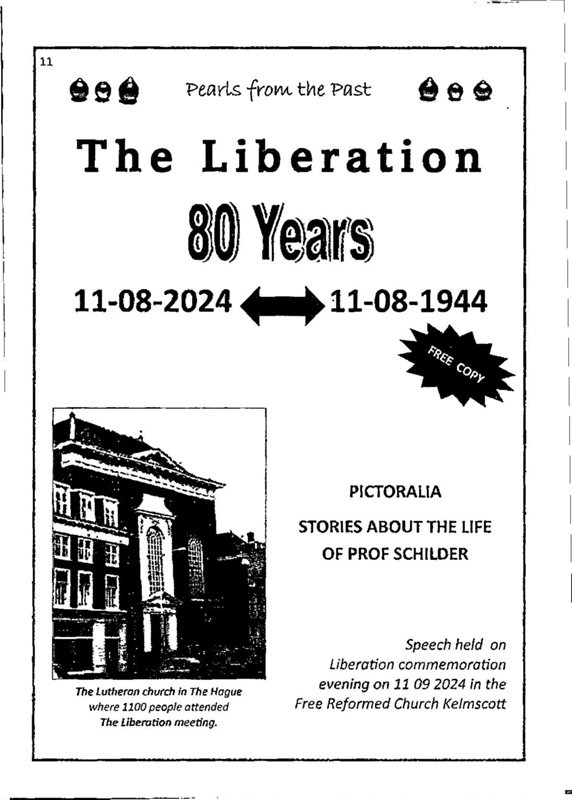 11

Pearls from the Past

The Liberation

80 Years

11-08-2024 11-08-1944

FREE COPY

The Lutheran church in The Hague where 1100 people attended The Liberation meeting.

PICTORALIA

STORIES ABOUT THE LIFE OF PROF SCHILDER

Speech held on Liberation commemoration evening on 11 09 2024 in the Free Reformed Church Kelmscott